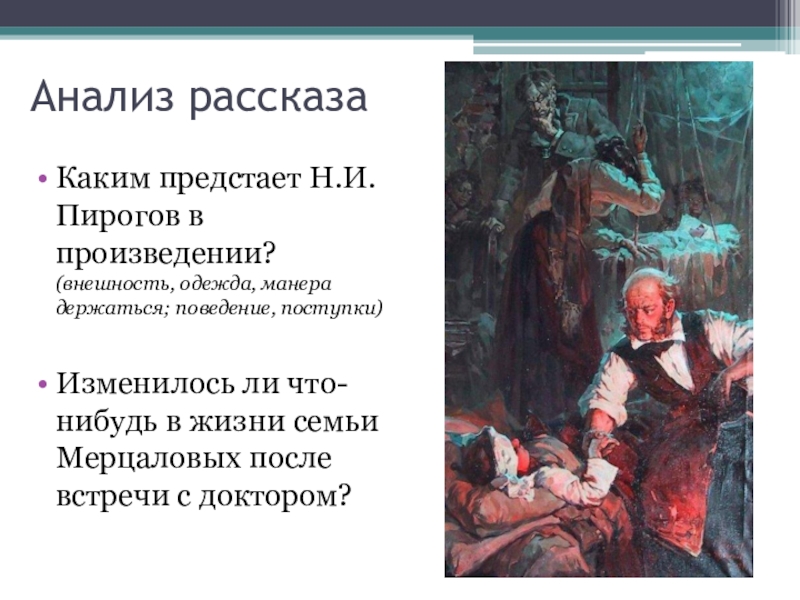 Анализ рассказа

• Каким предстает Н.И. Пирогов в произведении? (внешность, одежда, манера держаться; поведение, поступки)

• Изменилось ли что-нибудь в жизни семьи Мерцаловых после встречи с доктором?